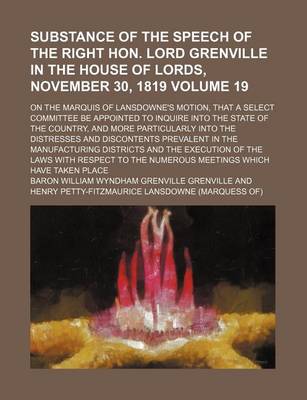 SUBSTANCE OF THE SPEECH OF THE RIGHT HON. LORD GRENVILLE IN THE HOUSE OF LORDS, NOVEMBER 30, 1819 VOLUME 19

ON THE MARQUIS OF LANSDOWNE'S MOTION, THAT A SELECT COMMITTEE BE APPOINTED TO INQUIRE INTO THE STATE OF THE COUNTRY, AND MORE PARTICULARLY INTO THE DISTRESSES AND DISCONTENTS PREVALENT IN THE MANUFACTURING DISTRICTS AND THE EXECUTION OF THE LAWS WITH RESPECT TO THE NUMEROUS MEETINGS WHICH HAVE TAKEN PLACE

BARON WILLIAM WYNDHAM GRENVILLE GRENVILLE AND HENRY PETTY-FITZMAURICE LANSDOWNE (MARQUESS OF)